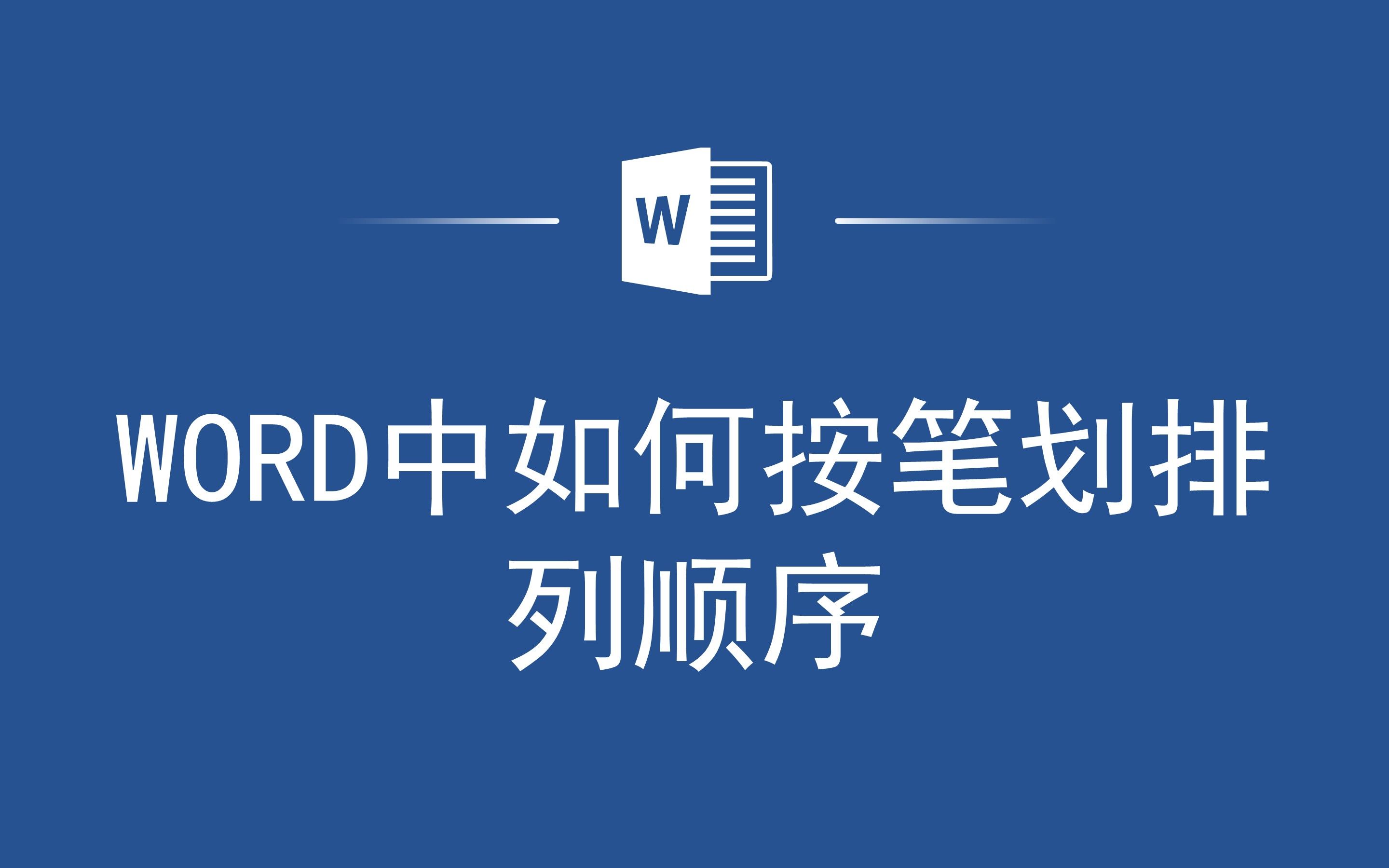 W

WORD中如何按笔划排列顺序